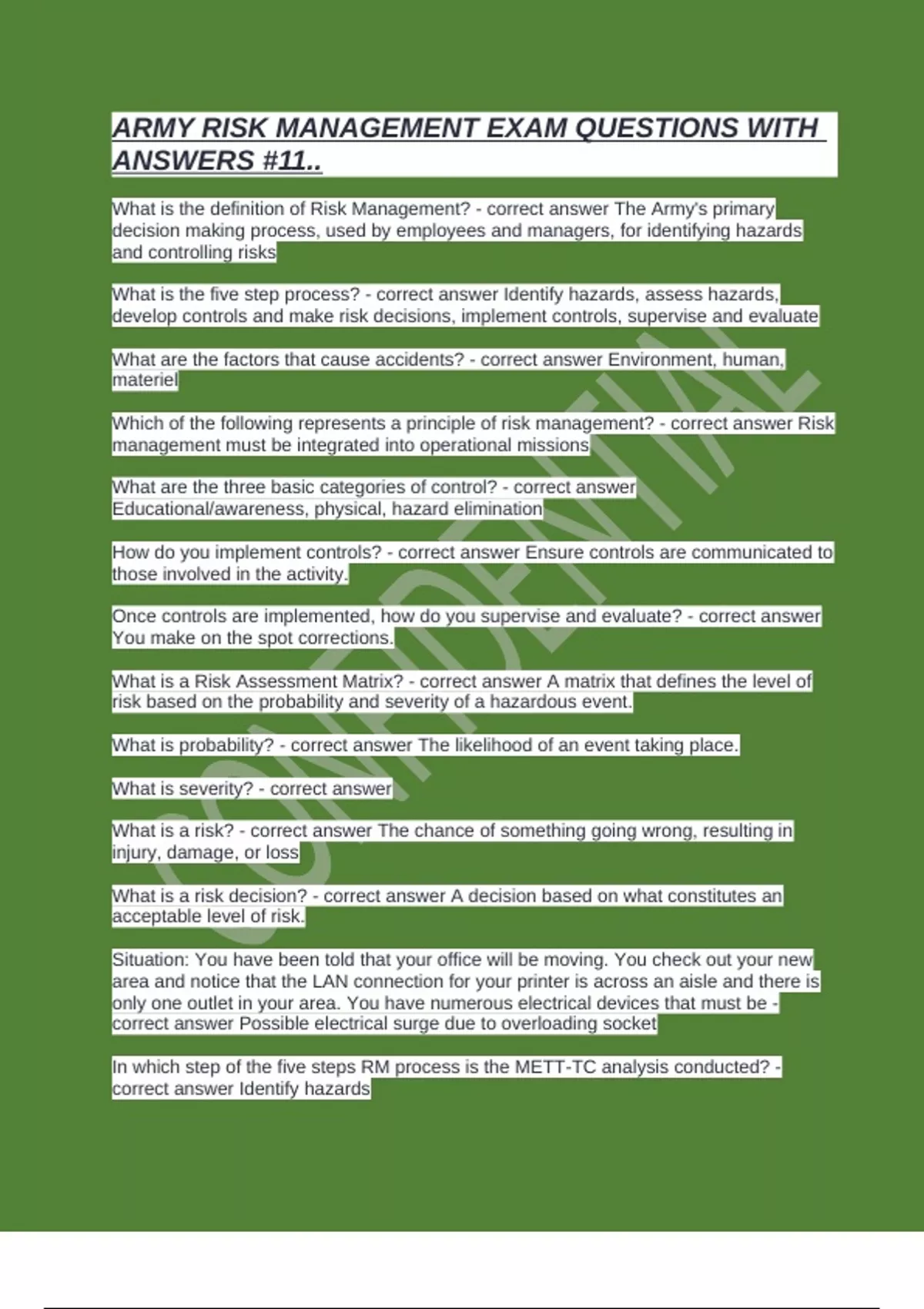 ARMY RISK MANAGEMENT EXAM QUESTIONS WITH ANSWERS #11..

What is the definition of Risk Management? - correct answer The Army's primary decision making process, used by employees and managers, for identifying hazards and controlling risks

What is the five step process? - correct answer Identify hazards, assess hazards, develop controls and make risk decisions, implement controls, supervise and evaluate

What are the factors that cause accidents? - correct answer Environment, human, materiel

Which of the following represents a principle of risk management? - correct answer Risk management must be integrated into operational missions

What are the three basic categories of control? - correct answer Educational/awareness, physical, hazard elimination

How do you implement controls? - correct answer Ensure controls are communicated to those involved in the activity.

Once controls are implemented, how do you supervise and evaluate? - correct answer You make on the spot corrections.

What is a Risk Assessment Matrix? - correct answer A matrix that defines the level of risk based on the probability and severity of a hazardous event.

What is probability? - correct answer The likelihood of an event taking place.

What is severity? - correct answer

What is a risk? - correct answer The chance of something going wrong, resulting in injury, damage, or loss

What is a risk decision? - correct answer A decision based on what constitutes an acceptable level of risk.

Situation: You have been told that your office will be moving. You check out your new area and notice that the LAN connection for your printer is across an aisle and there is only one outlet in your area. You have numerous electrical devices that must be - correct answer Possible electrical surge due to overloading socket

In which step of the five steps RM process is the METT-TC analysis conducted? - correct answer Identify hazards

CONFIDENTIAL